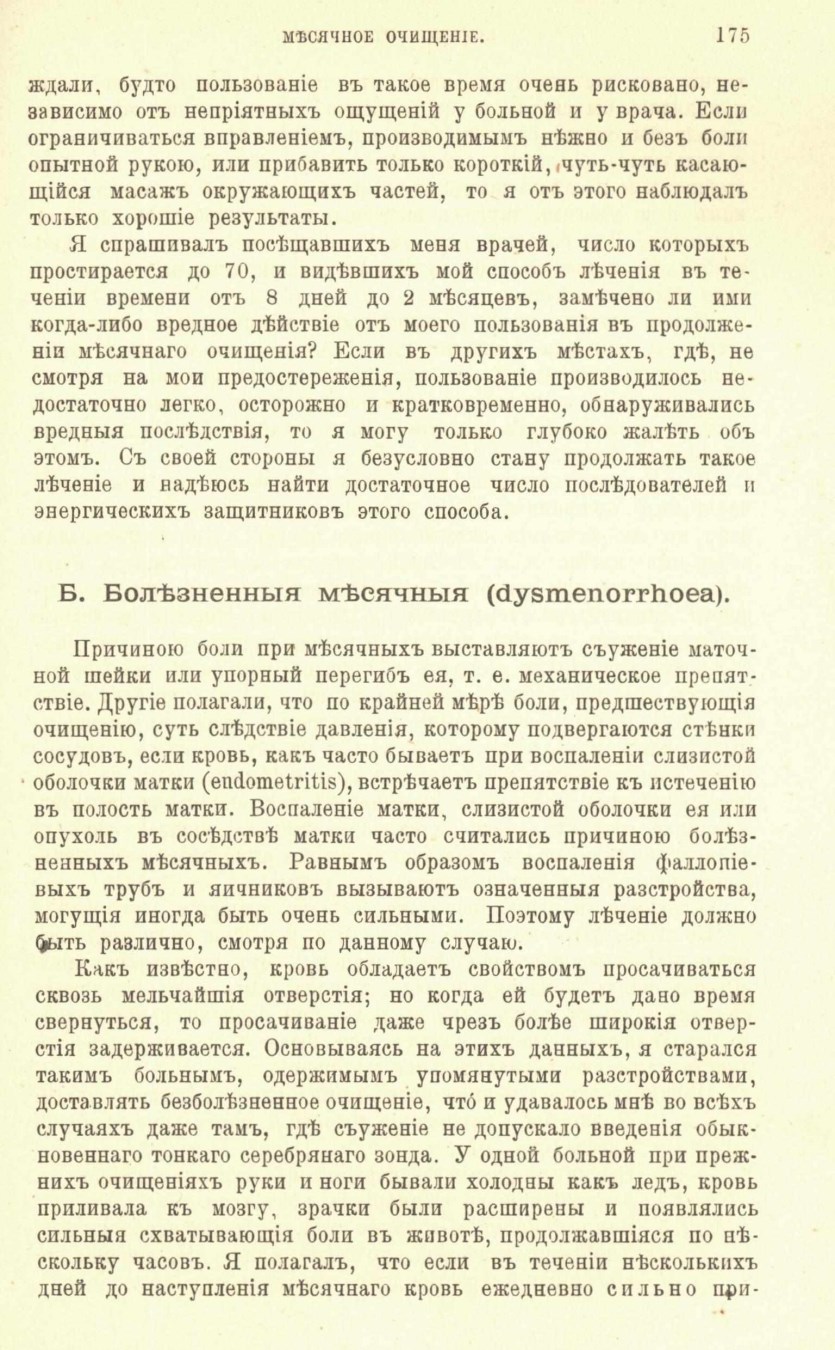 МѢСЯЧНОЕ ОЧИЩЕНІЕ. 175

ждали, будто пользованіе въ такое время очень рисковано, независимо отъ непріятныхъ ощущеній у больной и у врача. Если ограничиваться вправленіемъ, производимымъ нѣжно и безъ боли опытной рукою, или прибавить только короткій, чуть-чуть касающійся масажъ окружающихъ частей, то я отъ этого наблюдалъ только хорошіе результаты.

Я спрашивалъ посѣщавшихъ меня врачей, число которыхъ простирается до 70, и видѣвшихъ мой способъ лѣченія въ теченіи времени отъ 8 дней до 2 мѣсяцевъ, замѣчено ли ими когда-либо вредное дѣйствіе отъ моего пользованія въ продолженіи мѣсячнаго очищенія? Если въ другихъ мѣстахъ, гдѣ, не смотря на мои предостереженія, пользованіе производилось недостаточно легко, осторожно и кратковременно, обнаруживались вредныя послѣдствія, то я могу только глубоко жалѣть объ этомъ. Съ своей стороны я безусловно стану продолжать такое лѣченіе и надѣюсь найти достаточное число послѣдователей и энергическихъ защитниковъ этого способа.

Б. Болѣзненныя мѣсячныя (dysmenorrhoea).

Причиною боли при мѣсячныхъ выставляютъ съуженіе маточной шейки или упорный перегибъ ея, т. е. механическое препятствіе. Другіе полагали, что по крайней мѣрѣ боли, предшествующія очищенію, суть слѣдствіе давленія, которому подвергаются стѣнки сосудовъ, если кровь, какъ часто бываетъ при воспаленіи слизистой оболочки матки (endometritis), встрѣчаетъ препятствіе къ истеченію въ полость матки. Воспаленіе матки, слизистой оболочки ея или опухоль въ сосѣдствѣ матки часто считались причиною болѣзненныхъ мѣсячныхъ. Равнымъ образомъ воспаленія фаллопіевыхъ трубъ и яичниковъ вызываютъ означенныя разстройства, могущія иногда быть очень сильными. Поэтому лѣченіе должно быть различно, смотря по данному случаю.

Какъ извѣстно, кровь обладаетъ свойствомъ просачиваться сквозь мельчайшія отверстія; но когда ей будетъ дано время свернуться, то просачиваніе даже чрезъ болѣе широкія отверстія задерживается. Основываясь на этихъ данныхъ, я старался такимъ больнымъ, одержимымъ упомянутыми разстройствами, доставлять безболѣзненное очищеніе, что́ и удавалось мнѣ во всѣхъ случаяхъ даже тамъ, гдѣ съуженіе не допускало введенія обыкновеннаго тонкаго серебрянаго зонда. У одной больной при прежнихъ очищеніяхъ руки и ноги бывали холодны какъ ледъ, кровь приливала къ мозгу, зрачки были расширены и появлялись сильныя схватывающія боли въ животѣ, продолжавшіяся по нѣскольку часовъ. Я полагалъ, что если въ теченіи нѣсколькихъ дней до наступленія мѣсячнаго кровь ежедневно сильно при-